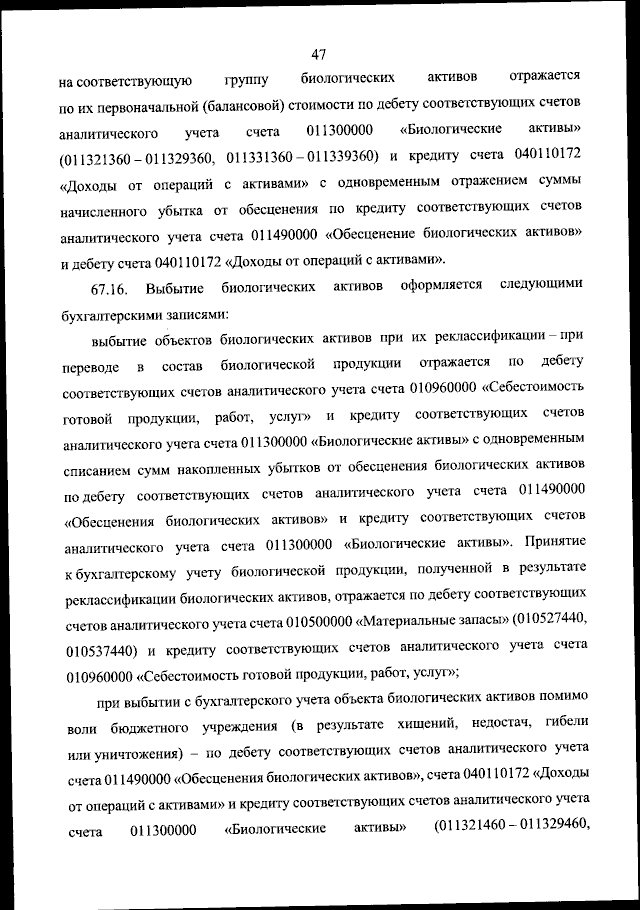 47

на соответствующую группу биологических активов отражается по их первоначальной (балансовой) стоимости по дебету соответствующих счетов аналитического учета счета 011300000 «Биологические активы» (011321360 – 011329360, 011331360 – 011339360) и кредиту счета 040110172 «Доходы от операций с активами» с одновременным отражением суммы начисленного убытка от обесценения по кредиту соответствующих счетов аналитического учета счета 011490000 «Обесценение биологических активов» и дебету счета 040110172 «Доходы от операций с активами».

67.16. Выбытие биологических активов оформляется следующими бухгалтерскими записями:

выбытие объектов биологических активов при их реклассификации – при переводе в состав биологической продукции отражается по дебету соответствующих счетов аналитического учета счета 010960000 «Себестоимость готовой продукции, работ, услуг» и кредиту соответствующих счетов аналитического учета счета 011300000 «Биологические активы» с одновременным списанием сумм накопленных убытков от обесценения биологических активов по дебету соответствующих счетов аналитического учета счета 011490000 «Обесценения биологических активов» и кредиту соответствующих счетов аналитического учета счета 011300000 «Биологические активы». Принятие к бухгалтерскому учету биологической продукции, полученной в результате реклассификации биологических активов, отражается по дебету соответствующих счетов аналитического учета счета 010500000 «Материальные запасы» (010527440, 010537440) и кредиту соответствующих счетов аналитического учета счета 010960000 «Себестоимость готовой продукции, работ, услуг»;

при выбытии с бухгалтерского учета объекта биологических активов помимо воли бюджетного учреждения (в результате хищений, недостач, гибели или уничтожения) – по дебету соответствующих счетов аналитического учета счета 011490000 «Обесценения биологических активов», счета 040110172 «Доходы от операций с активами» и кредиту соответствующих счетов аналитического учета счета 011300000 «Биологические активы» (011321460 – 011329460,